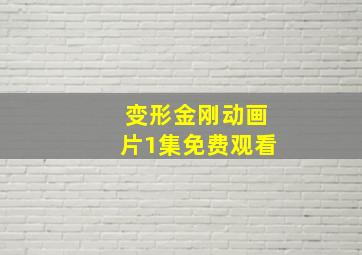 变形金刚动画片1集免费观看